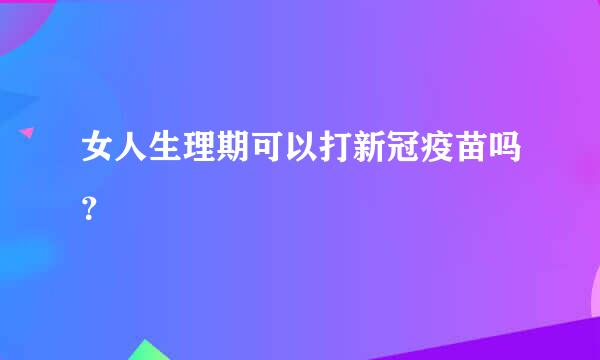 女人生理期可以打新冠疫苗吗?